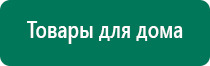 Товары для дома